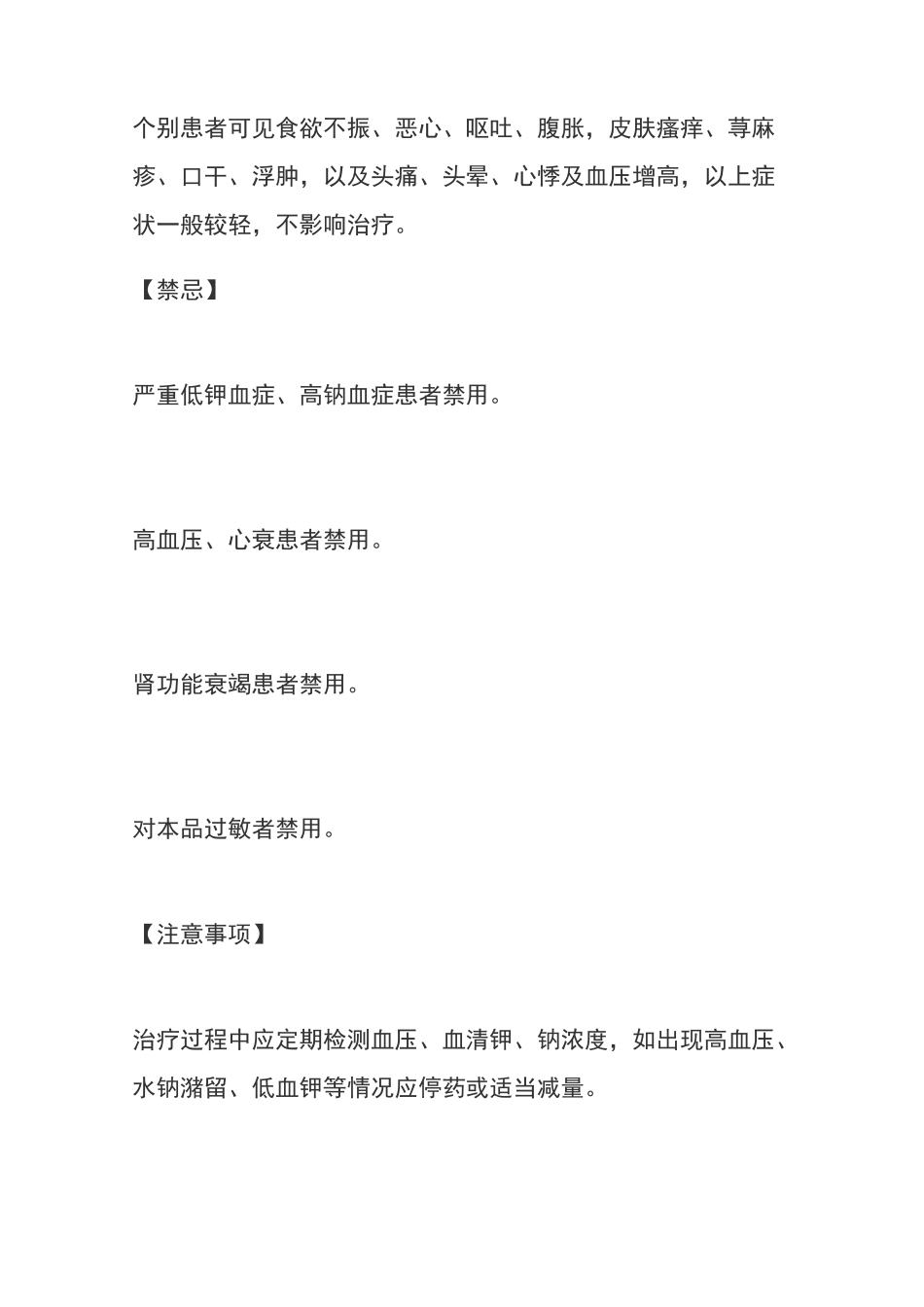 个别患者可见食欲不振、恶心、呕吐、腹胀，皮肤瘙痒、荨麻疹、口干、浮肿，以及头痛、头晕、心悸及血压增高，以上症状一般较轻，不影响治疗。

【禁忌】

严重低钾血症、高钠血症患者禁用。

高血压、心衰患者禁用。

肾功能衰竭患者禁用。

对本品过敏者禁用。

【注意事项】

治疗过程中应定期检测血压、血清钾、钠浓度，如出现高血压、水钠潴留、低血钾等情况应停药或适当减量。